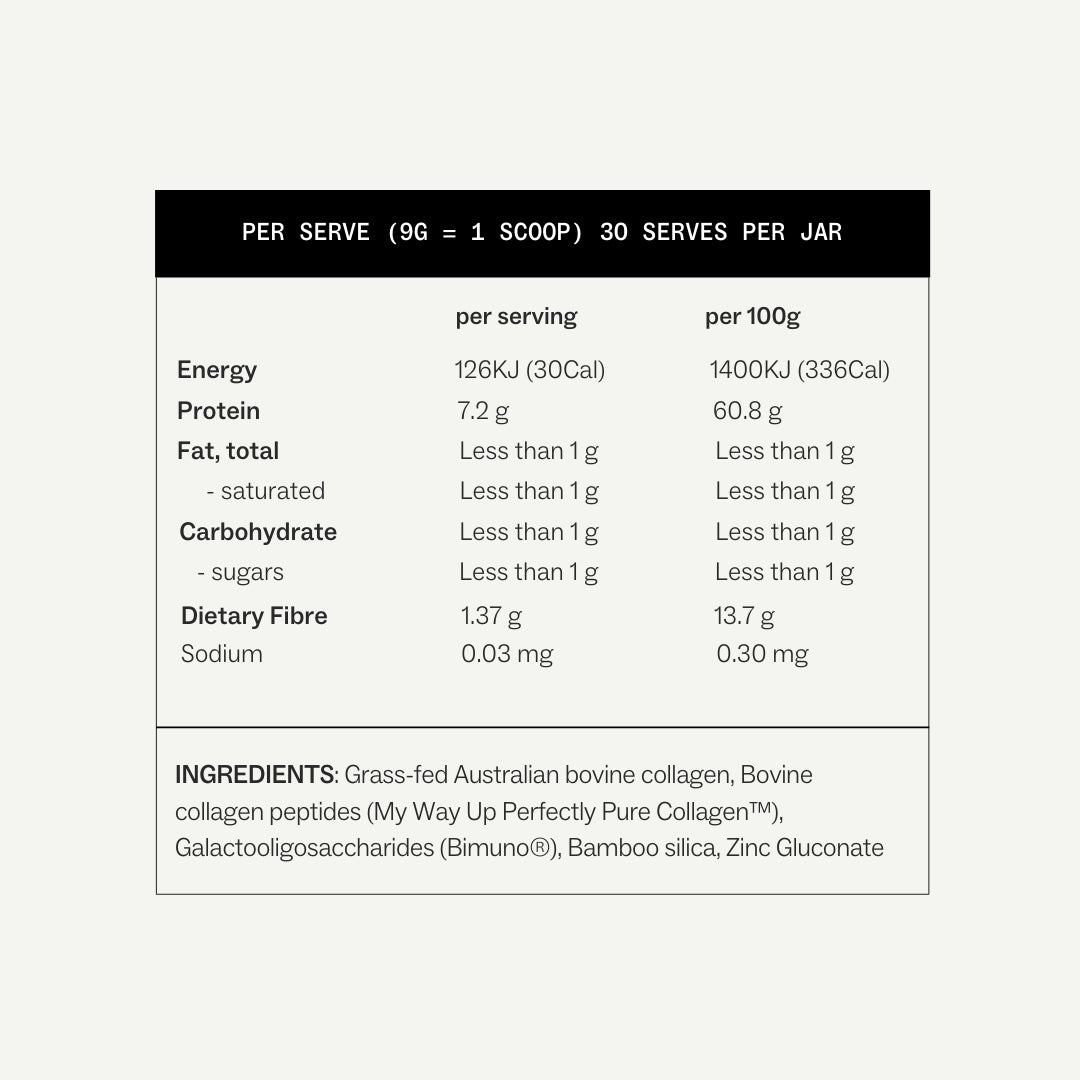 PER SERVE (9G = 1 SCOOP) 30 SERVES PER JAR

| | per serving | per 100g |
|---|---|---|
| Energy | 126KJ (30Cal) | 1400KJ (336Cal) |
| Protein | 7.2 g | 60.8 g |
| Fat, total | Less than 1 g | Less than 1 g |
| - saturated | Less than 1 g | Less than 1 g |
| Carbohydrate | Less than 1 g | Less than 1 g |
| - sugars | Less than 1 g | Less than 1 g |
| Dietary Fibre | 1.37 g | 13.7 g |
| Sodium | 0.03 mg | 0.30 mg |

INGREDIENTS: Grass-fed Australian bovine collagen, Bovine collagen peptides (My Way Up Perfectly Pure Collagen™), Galactooligosaccharides (Bimuno®), Bamboo silica, Zinc Gluconate